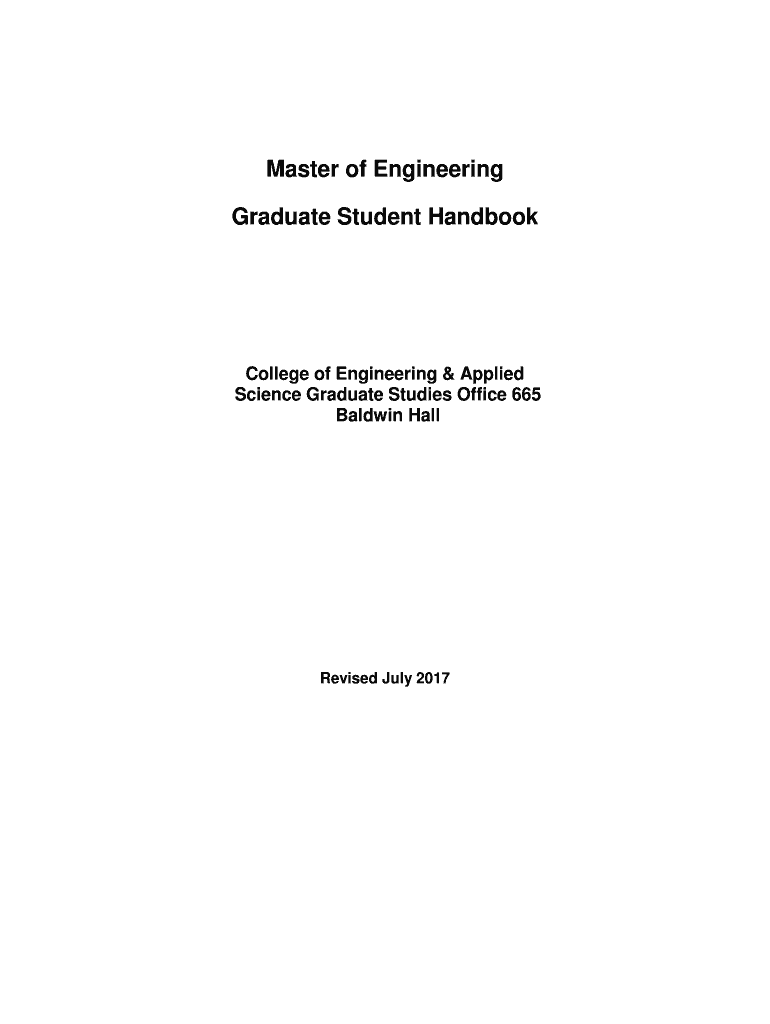 Master of Engineering

Graduate Student Handbook

College of Engineering & Applied
Science Graduate Studies Office 665
Baldwin Hall

Revised July 2017